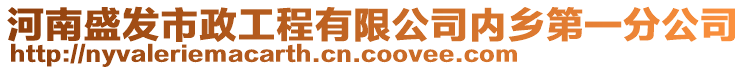 河南盛发市政工程有限公司内乡第一分公司
http://nyvaleriemacarth.cn.coovee.com